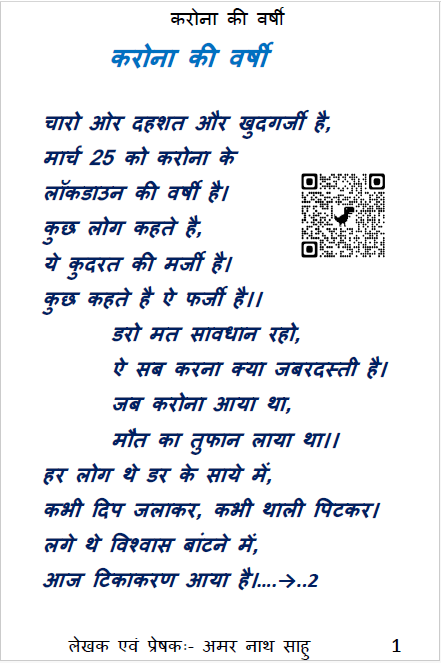 करोना की वर्षी

करोना की वर्षी

चारो ओर दहशत और खुदगर्जी है,
मार्च 25 को करोना के
लॉकडाउन की वर्षी है।
कुछ लोग कहते है,
ये कुदरत की मर्जी है।
कुछ कहते है ऐ फर्जी है।।
डरो मत सावधान रहो,
ऐ सब करना क्या जबरदस्ती है।
जब करोना आया था,
मौत का तुफान लाया था।।
हर लोग थे डर के साये में,
कभी दिप जलाकर, कभी थाली पिटकर।
लगे थे विश्वास बांटने में,
आज टिकाकरण आया है।....→..2

लेखक एवं प्रेषकः- अमर नाथ साहु 1